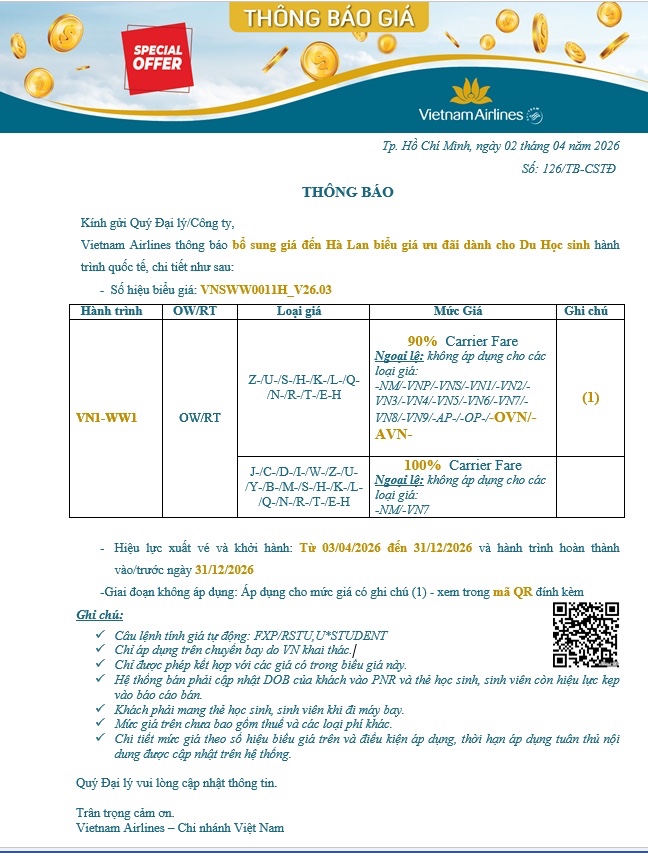 THÔNG BÁO GIÁ

SPECIAL OFFER

Vietnam Airlines

Tp. Hồ Chí Minh, ngày 02 tháng 04 năm 2026

Số: 126/TB-CSTĐ

THÔNG BÁO

Kính gửi Quý Đại lý/Công ty,

Vietnam Airlines thông báo bổ sung giá đến Hà Lan biểu giá ưu đãi dành cho Du Học sinh hành trình quốc tế, chi tiết như sau:

- Số hiệu biểu giá: VNSWW0011H_V26.03

| Hành trình | OW/RT | Loại giá | Mức Giá | Ghi chú |
|---|---|---|---|---|
| VN1-WW1 | OW/RT | Z-/U-/S-/H-/K-/L-/Q-/N-/R-/T-/E-H | 90% Carrier Fare Ngoại lệ: không áp dụng cho các loại giá: -NM/-VNP/-VNS/-VN1/-VN2/-VN3/-VN4/-VN5/-VN6/-VN7/-VN8/-VN9/-AP-/-OP-/-OVN/-AVN- | (1) |
| | | J-/C-/D-/I-/W-/Z-/U-/Y-/B-/M-/S-/H-/K-/L-/Q-/N-/R-/T-/E-H | 100% Carrier Fare Ngoại lệ: không áp dụng cho các loại giá: -NM/-VN7 | |

- Hiệu lực xuất vé và khởi hành: Từ 03/04/2026 đến 31/12/2026 và hành trình hoàn thành vào/trước ngày 31/12/2026

-Giai đoạn không áp dụng: Áp dụng cho mức giá có ghi chú (1) - xem trong mã QR đính kèm

Ghi chú:
✓ Câu lệnh tính giá tự động: FXP/RSTU,U*STUDENT
✓ Chỉ áp dụng trên chuyến bay do VN khai thác.
✓ Chỉ được phép kết hợp với các giá có trong biểu giá này.
✓ Hệ thống bán phải cập nhật DOB của khách vào PNR và thẻ học sinh, sinh viên còn hiệu lực kẹp vào báo cáo bán.
✓ Khách phải mang thẻ học sinh, sinh viên khi đi máy bay.
✓ Mức giá trên chưa bao gồm thuế và các loại phí khác.
✓ Chi tiết mức giá theo số hiệu biểu giá trên và điều kiện áp dụng, thời hạn áp dụng tuân thủ nội dung được cập nhật trên hệ thống.

Quý Đại lý vui lòng cập nhật thông tin.

Trân trọng cảm ơn.
Vietnam Airlines – Chi nhánh Việt Nam